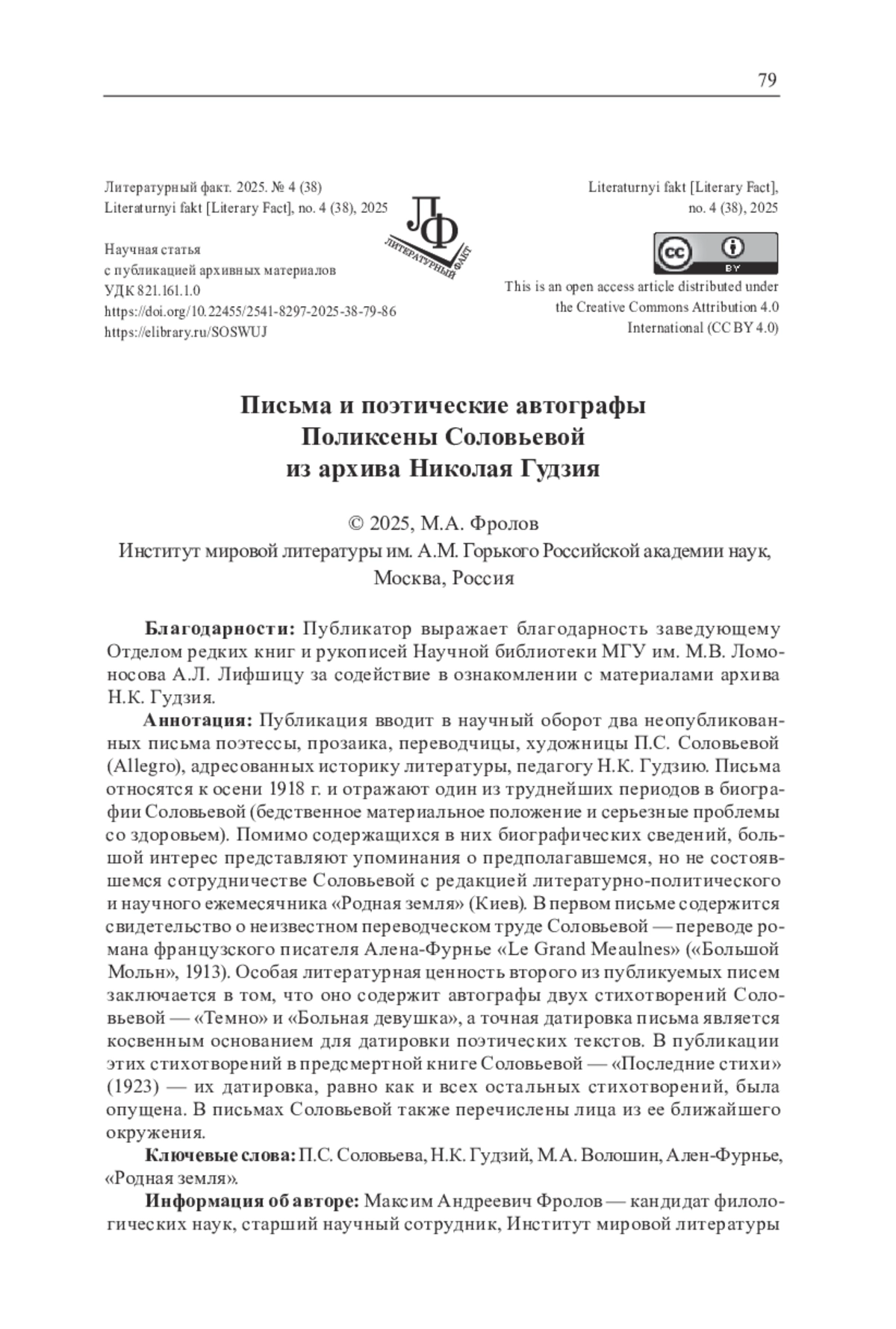 79

Литературный факт. 2025. № 4 (38)
Literaturnyi fakt [Literary Fact], no. 4 (38), 2025

Научная статья
с публикацией архивных материалов
УДК 821.161.1.0
https://doi.org/10.22455/2541-8297-2025-38-79-86
https://elibrary.ru/SOSWUJ

ЛФ
ЛИТЕРАТУРНЫЙ ФАКТ

Literaturnyi fakt [Literary Fact], no. 4 (38), 2025

cc BY

This is an open access article distributed under the Creative Commons Attribution 4.0 International (CC BY 4.0)

Письма и поэтические автографы Поликсены Соловьевой из архива Николая Гудзия

© 2025, М.А. Фролов
Институт мировой литературы им. А.М. Горького Российской академии наук, Москва, Россия

Благодарности: Публикатор выражает благодарность заведующему Отделом редких книг и рукописей Научной библиотеки МГУ им. М.В. Ломоносова А.Л. Лифшицу за содействие в ознакомлении с материалами архива Н.К. Гудзия.

Аннотация: Публикация вводит в научный оборот два неопубликованных письма поэтессы, прозаика, переводчицы, художницы П.С. Соловьевой (Allegro), адресованных историку литературы, педагогу Н.К. Гудзию. Письма относятся к осени 1918 г. и отражают один из труднейших периодов в биографии Соловьевой (бедственное материальное положение и серьезные проблемы со здоровьем). Помимо содержащихся в них биографических сведений, большой интерес представляют упоминания о предполагавшемся, но не состоявшемся сотрудничестве Соловьевой с редакцией литературно-политического и научного ежемесячника «Родная земля» (Киев). В первом письме содержится свидетельство о неизвестном переводческом труде Соловьевой — переводе романа французского писателя Алена-Фурнье «Le Grand Meaulnes» («Большой Мольн», 1913). Особая литературная ценность второго из публикуемых писем заключается в том, что оно содержит автографы двух стихотворений Соловьевой — «Темно» и «Больная девушка», а точная датировка письма является косвенным основанием для датировки поэтических текстов. В публикации этих стихотворений в предсмертной книге Соловьевой — «Последние стихи» (1923) — их датировка, равно как и всех остальных стихотворений, была опущена. В письмах Соловьевой также перечислены лица из ее ближайшего окружения.

Ключевые слова: П.С. Соловьева, Н.К. Гудзий, М.А. Волошин, Ален-Фурнье, «Родная земля».

Информация об авторе: Максим Андреевич Фролов — кандидат филологических наук, старший научный сотрудник, Институт мировой литературы